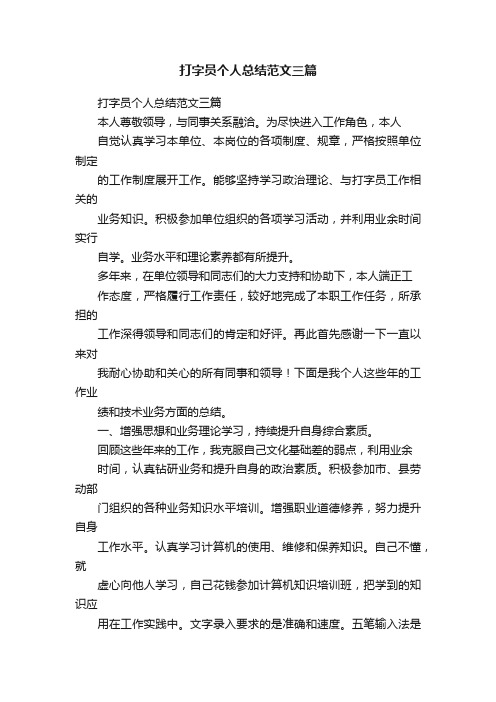 打字员个人总结范文三篇

打字员个人总结范文三篇

本人尊敬领导，与同事关系融洽。为尽快进入工作角色，本人

自觉认真学习本单位、本岗位的各项制度、规章，严格按照单位制定

的工作制度展开工作。能够坚持学习政治理论、与打字员工作相关的

业务知识。积极参加单位组织的各项学习活动，并利用业余时间实行

自学。业务水平和理论素养都有所提升。

多年来，在单位领导和同志们的大力支持和协助下，本人端正工

作态度，严格履行工作责任，较好地完成了本职工作任务，所承担的

工作深得领导和同志们的肯定和好评。再此首先感谢一下一直以来对

我耐心协助和关心的所有同事和领导！下面是我个人这些年的工作业

绩和技术业务方面的总结。

一、增强思想和业务理论学习，持续提升自身综合素质。

回顾这些年来的工作，我克服自己文化基础差的弱点，利用业余

时间，认真钻研业务和提升自身的政治素质。积极参加市、县劳动部

门组织的各种业务知识水平培训。增强职业道德修养，努力提升自身

工作水平。认真学习计算机的使用、维修和保养知识。自己不懂，就

虚心向他人学习，自己花钱参加计算机知识培训班，把学到的知识应

用在工作实践中。文字录入要求的是准确和速度。五笔输入法是